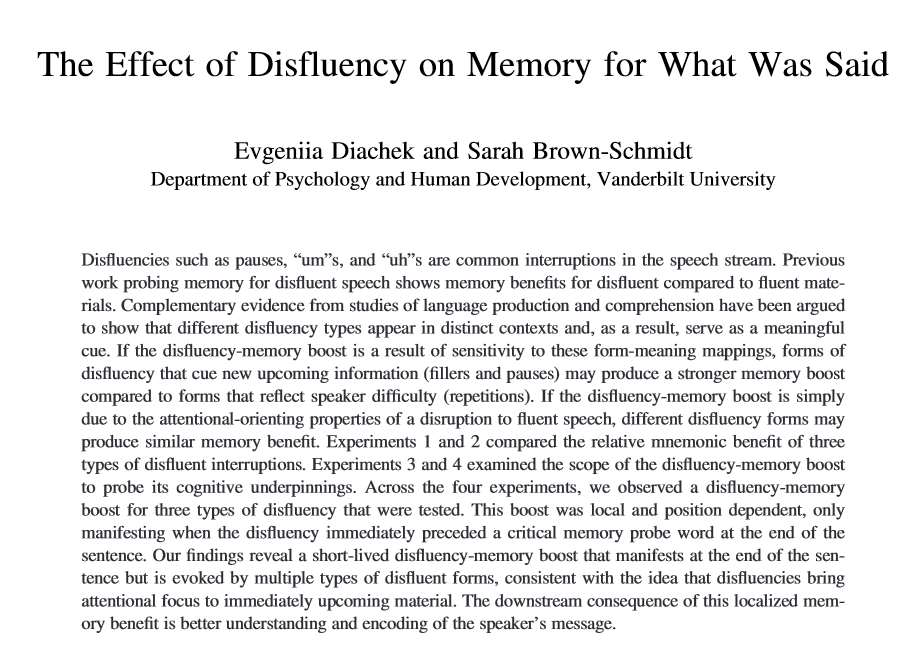 The Effect of Disfluency on Memory for What Was Said

Evgeniia Diachek and Sarah Brown-Schmidt
Department of Psychology and Human Development, Vanderbilt University

Disfluencies such as pauses, “um”s, and “uh”s are common interruptions in the speech stream. Previous work probing memory for disfluent speech shows memory benefits for disfluent compared to fluent materials. Complementary evidence from studies of language production and comprehension have been argued to show that different disfluency types appear in distinct contexts and, as a result, serve as a meaningful cue. If the disfluency-memory boost is a result of sensitivity to these form-meaning mappings, forms of disfluency that cue new upcoming information (fillers and pauses) may produce a stronger memory boost compared to forms that reflect speaker difficulty (repetitions). If the disfluency-memory boost is simply due to the attentional-orienting properties of a disruption to fluent speech, different disfluency forms may produce similar memory benefit. Experiments 1 and 2 compared the relative mnemonic benefit of three types of disfluent interruptions. Experiments 3 and 4 examined the scope of the disfluency-memory boost to probe its cognitive underpinnings. Across the four experiments, we observed a disfluency-memory boost for three types of disfluency that were tested. This boost was local and position dependent, only manifesting when the disfluency immediately preceded a critical memory probe word at the end of the sentence. Our findings reveal a short-lived disfluency-memory boost that manifests at the end of the sentence but is evoked by multiple types of disfluent forms, consistent with the idea that disfluencies bring attentional focus to immediately upcoming material. The downstream consequence of this localized memory benefit is better understanding and encoding of the speaker’s message.